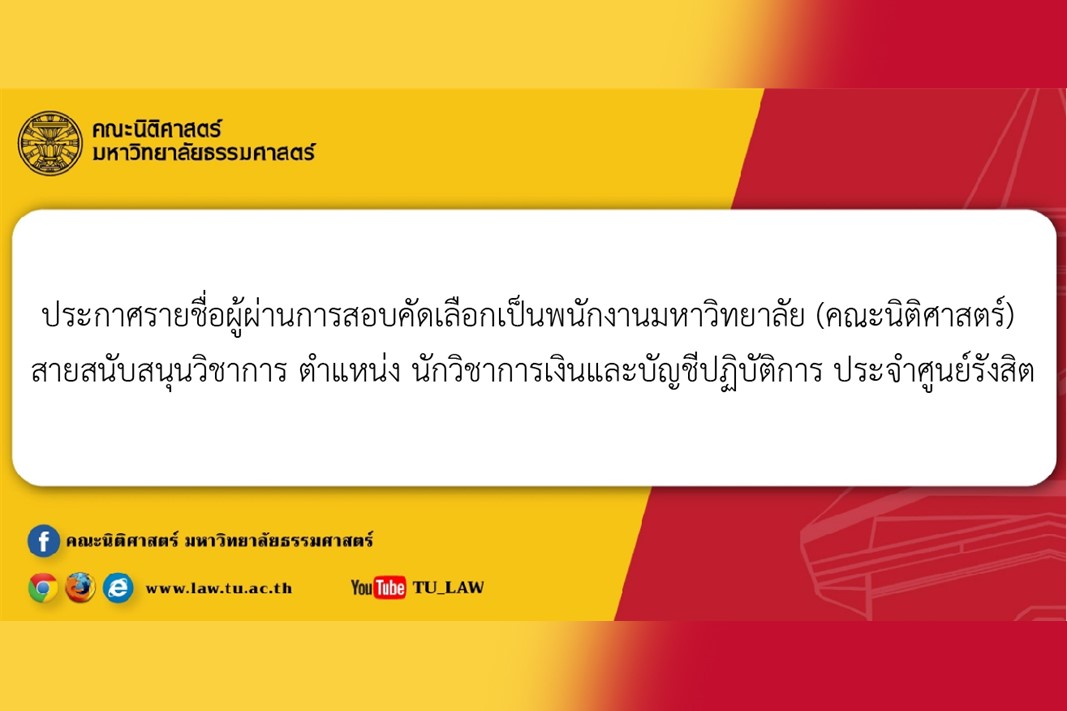 คณะนิติศาสตร์
มหาวิทยาลัยธรรมศาสตร์

ประกาศรายชื่อผู้ผ่านการสอบคัดเลือกเป็นพนักงานมหาวิทยาลัย (คณะนิติศาสตร์) สายสนับสนุนวิชาการ ตำแหน่ง นักวิชาการเงินและบัญชีปฏิบัติการ ประจำศูนย์รังสิต

คณะนิติศาสตร์ มหาวิทยาลัยธรรมศาสตร์

www.law.tu.ac.th

YouTube TU_LAW